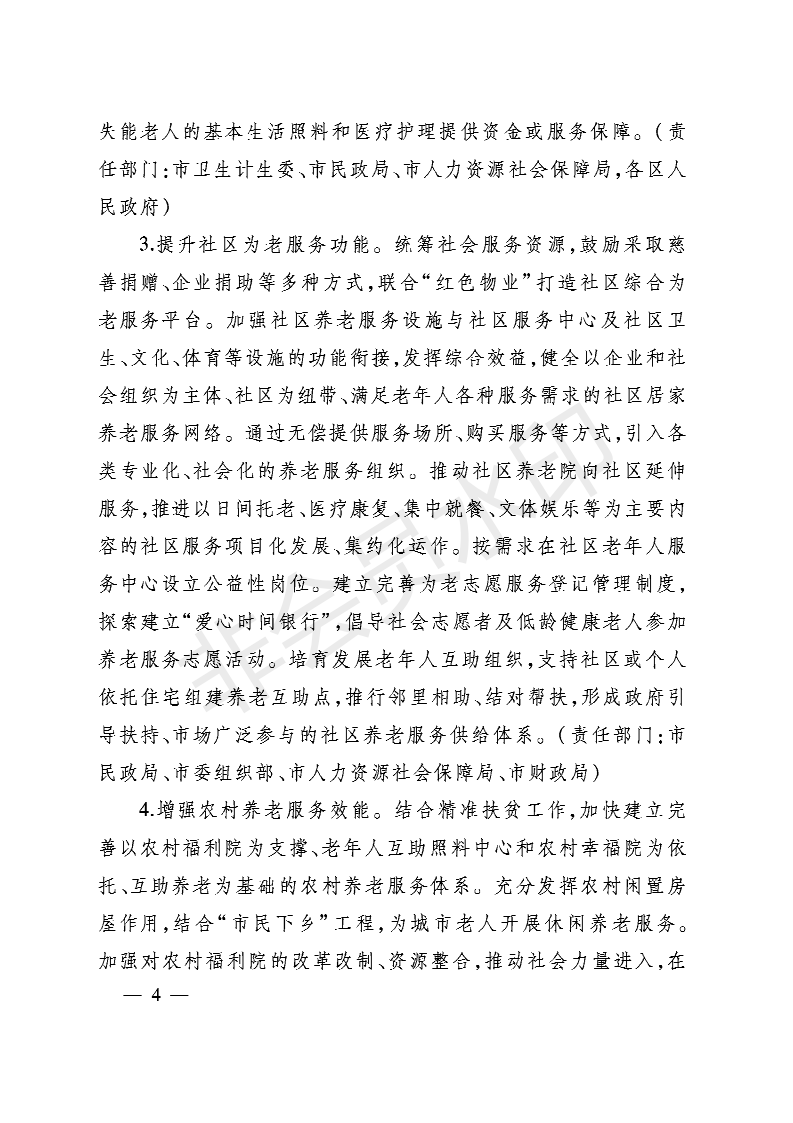 失能老人的基本生活照料和医疗护理提供资金或服务保障。（责任部门：市卫生计生委、市民政局、市人力资源社会保障局，各区人民政府）

3.提升社区为老服务功能。统筹社会服务资源，鼓励采取慈善捐赠、企业捐助等多种方式，联合“红色物业”打造社区综合为老服务平台。加强社区养老服务设施与社区服务中心及社区卫生、文化、体育等设施的功能衔接，发挥综合效益，健全以企业和社会组织为主体、社区为纽带、满足老年人各种服务需求的社区居家养老服务网络。通过无偿提供服务场所、购买服务等方式，引入各类专业化、社会化的养老服务组织。推动社区养老院向社区延伸服务，推进以日间托老、医疗康复、集中就餐、文体娱乐等为主要内容的社区服务项目化发展、集约化运作。按需求在社区老年人服务中心设立公益性岗位。建立完善为老志愿服务登记管理制度，探索建立“爱心时间银行”，倡导社会志愿者及低龄健康老人参加养老服务志愿活动。培育发展老年人互助组织，支持社区或个人依托住宅组建养老互助点，推行邻里相助、结对帮扶，形成政府引导扶持、市场广泛参与的社区养老服务供给体系。（责任部门：市民政局、市委组织部、市人力资源社会保障局、市财政局）

4.增强农村养老服务效能。结合精准扶贫工作，加快建立完善以农村福利院为支撑、老年人互助照料中心和农村幸福院为依托、互助养老为基础的农村养老服务体系。充分发挥农村闲置房屋作用，结合“市民下乡”工程，为城市老人开展休闲养老服务。加强对农村福利院的改革改制、资源整合，推动社会力量进入，在

— 4 —